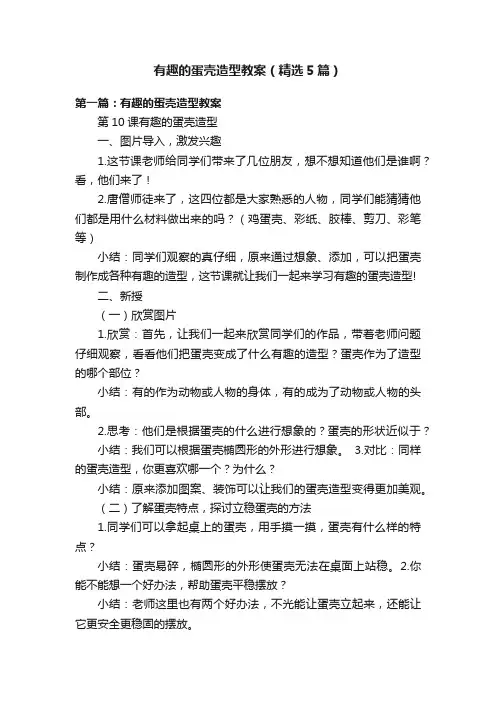 有趣的蛋壳造型教案（精选5篇）

第一篇：有趣的蛋壳造型教案

第10课有趣的蛋壳造型

一、图片导入，激发兴趣

1.这节课老师给同学们带来了几位朋友，想不想知道他们是谁啊？看，他们来了！

2.唐僧师徒来了，这四位都是大家熟悉的人物，同学们能猜猜他们都是用什么材料做出来的吗？（鸡蛋壳、彩纸、胶棒、剪刀、彩笔等）

小结：同学们观察的真仔细，原来通过想象、添加，可以把蛋壳制作成各种有趣的造型，这节课就让我们一起来学习有趣的蛋壳造型!

二、新授

（一）欣赏图片

1.欣赏：首先，让我们一起来欣赏同学们的作品，带着老师问题仔细观察，看看他们把蛋壳变成了什么有趣的造型？蛋壳作为了造型的哪个部位？

小结：有的作为动物或人物的身体，有的成为了动物或人物的头部。

2.思考：他们是根据蛋壳的什么进行想象的？蛋壳的形状近似于？

小结：我们可以根据蛋壳椭圆形的外形进行想象。 3.对比：同样的蛋壳造型，你更喜欢哪一个？为什么？

小结：原来添加图案、装饰可以让我们的蛋壳造型变得更加美观。

（二）了解蛋壳特点，探讨立稳蛋壳的方法

1.同学们可以拿起桌上的蛋壳，用手摸一摸，蛋壳有什么样的特点？

小结：蛋壳易碎，椭圆形的外形使蛋壳无法在桌面上站稳。 2.你能不能想一个好办法，帮助蛋壳平稳摆放？

小结：老师这里也有两个好办法，不光能让蛋壳立起来，还能让它更安全更稳固的摆放。